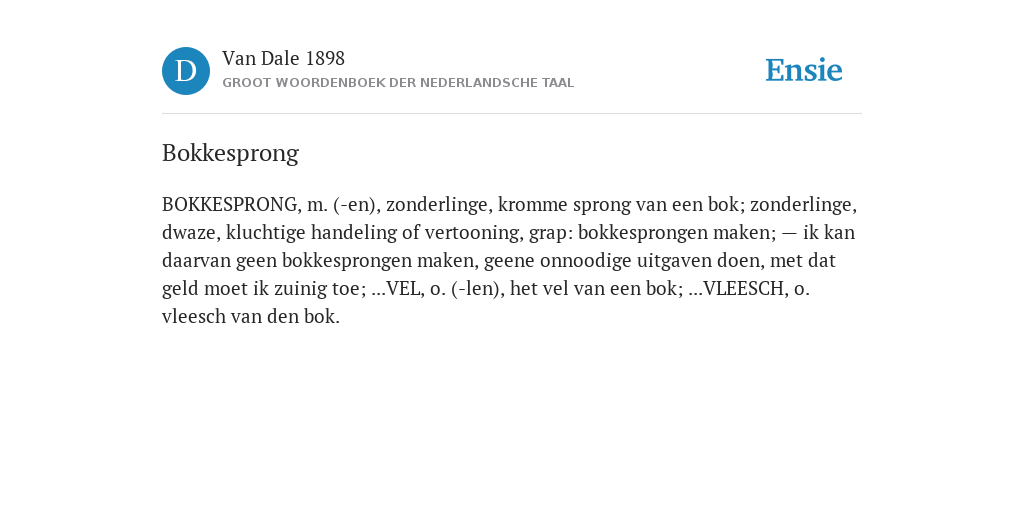 D

Van Dale 1898
GROOT WOORDENBOEK DER NEDERLANDSCHE TAAL

Ensie

Bokkesprong

BOKKESPRONG, m. (-en), zonderlinge, kromme sprong van een bok; zonderlinge, dwaze, kluchtige handeling of vertooning, grap: bokkesprongen maken; — ik kan daarvan geen bokkesprongen maken, geene onnoodige uitgaven doen, met dat geld moet ik zuinig toe; ...VEL, o. (-len), het vel van een bok; ...VLEESCH, o. vleesch van den bok.